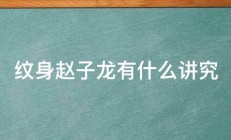 纹身赵子龙有什么讲究